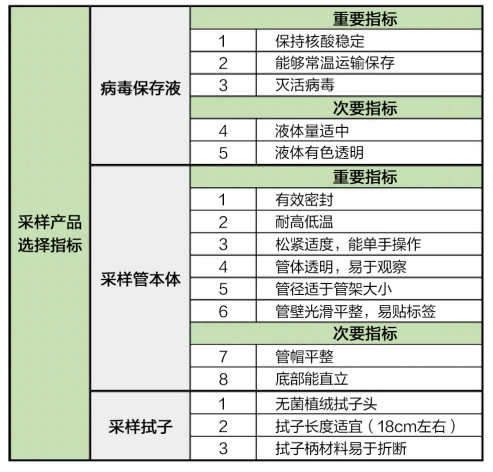 | 采样产品选择指标 | 病毒保存液 | 重要指标 | |
|---|---|---|---|
| | | 1 | 保持核酸稳定 |
| | | 2 | 能够常温运输保存 |
| | | 3 | 灭活病毒 |
| | | 次要指标 | |
| | | 4 | 液体量适中 |
| | | 5 | 液体有色透明 |
| | 采样管本体 | 重要指标 | |
| | | 1 | 有效密封 |
| | | 2 | 耐高低温 |
| | | 3 | 松紧适度，能单手操作 |
| | | 4 | 管体透明，易于观察 |
| | | 5 | 管径适于管架大小 |
| | | 6 | 管壁光滑平整，易贴标签 |
| | | 次要指标 | |
| | | 7 | 管帽平整 |
| | | 8 | 底部能直立 |
| | 采样拭子 | 1 | 无菌植绒拭子头 |
| | | 2 | 拭子长度适宜（18cm左右） |
| | | 3 | 拭子柄材料易于折断 |